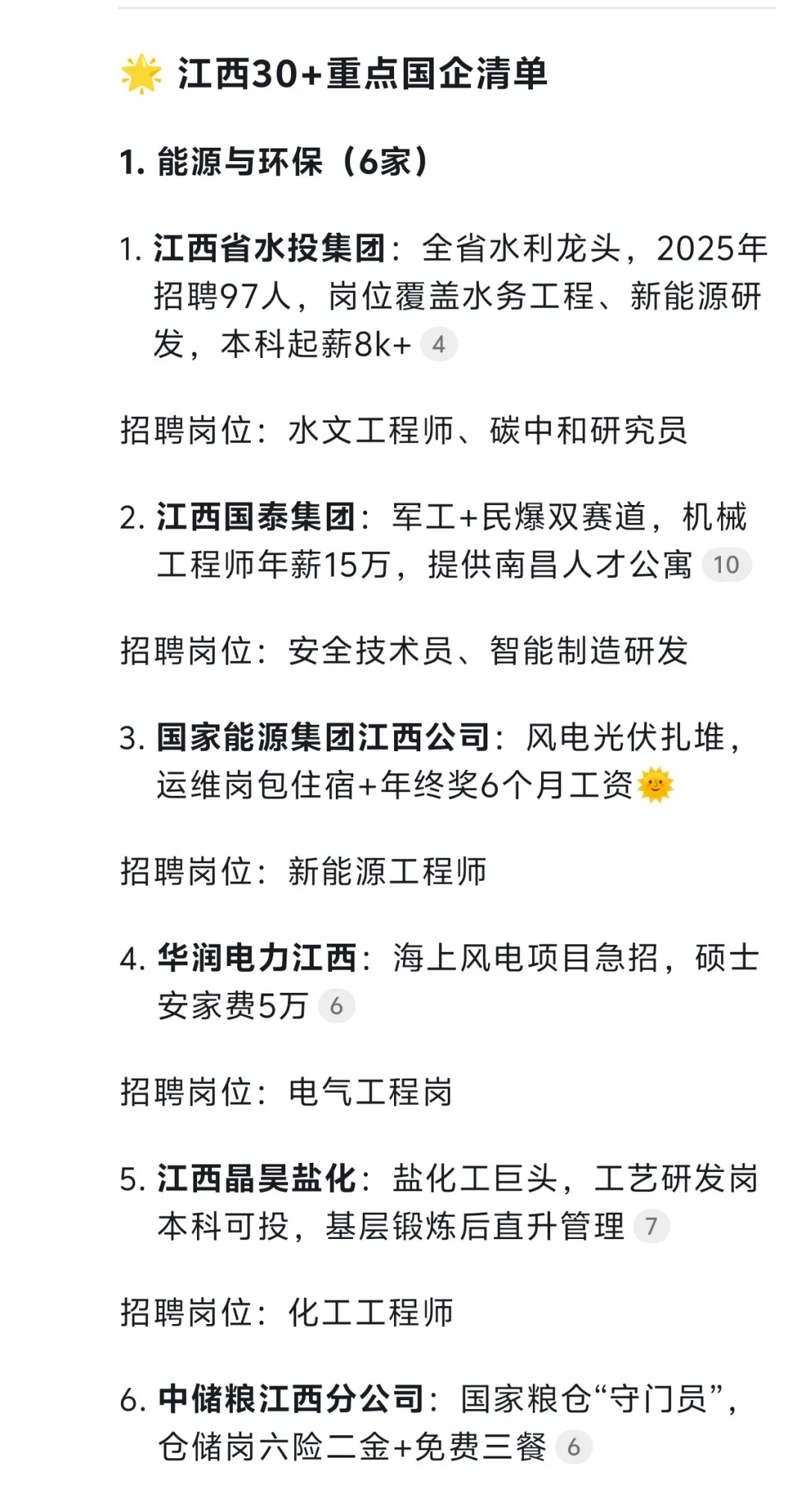 🌟 江西30+重点国企清单

1. 能源与环保（6家）

1. 江西省水投集团：全省水利龙头，2025年招聘97人，岗位覆盖水务工程、新能源研发，本科起薪8k+ 4

招聘岗位：水文工程师、碳中和研究员

2. 江西国泰集团：军工+民爆双赛道，机械工程师年薪15万，提供南昌人才公寓 10

招聘岗位：安全技术员、智能制造研发

3. 国家能源集团江西公司：风电光伏扎堆，运维岗包住宿+年终奖6个月工资🌞

招聘岗位：新能源工程师

4. 华润电力江西：海上风电项目急招，硕士安家费5万 6

招聘岗位：电气工程岗

5. 江西晶昊盐化：盐化工巨头，工艺研发岗本科可投，基层锻炼后直升管理 7

招聘岗位：化工工程师

6. 中储粮江西分公司：国家粮仓“守门员”，仓储岗六险二金+免费三餐 6